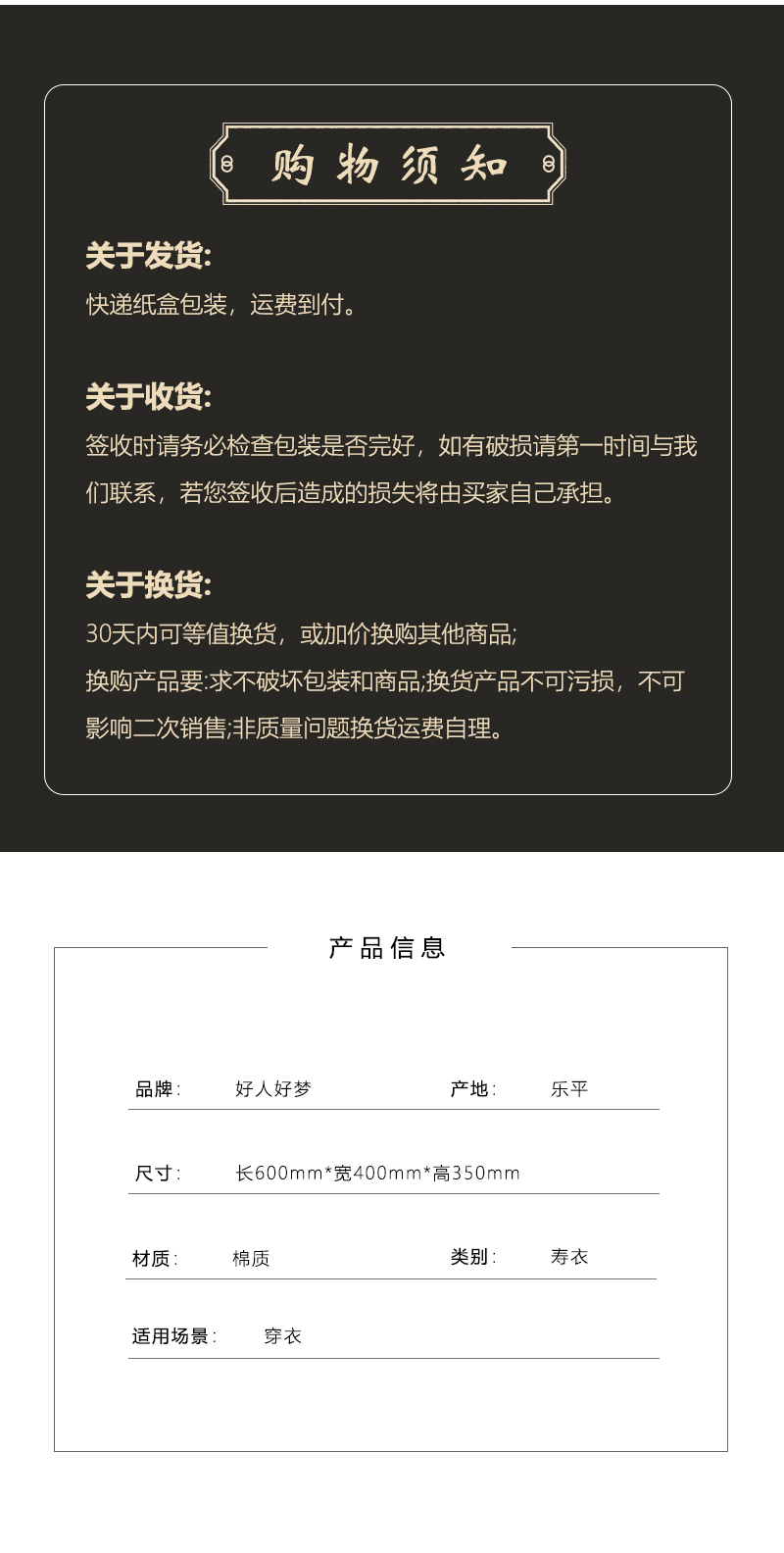 购物须知

关于发货:
快递纸盒包装，运费到付。

关于收货:
签收时请务必检查包装是否完好，如有破损请第一时间与我们联系，若您签收后造成的损失将由买家自己承担。

关于换货:
30天内可等值换货，或加价换购其他商品;
换购产品要:求不破坏包装和商品;换货产品不可污损，不可影响二次销售;非质量问题换货运费自理。

产品信息

品牌: 好人好梦　　产地: 乐平

尺寸: 长600mm*宽400mm*高350mm

材质: 棉质　　类别: 寿衣

适用场景: 穿衣